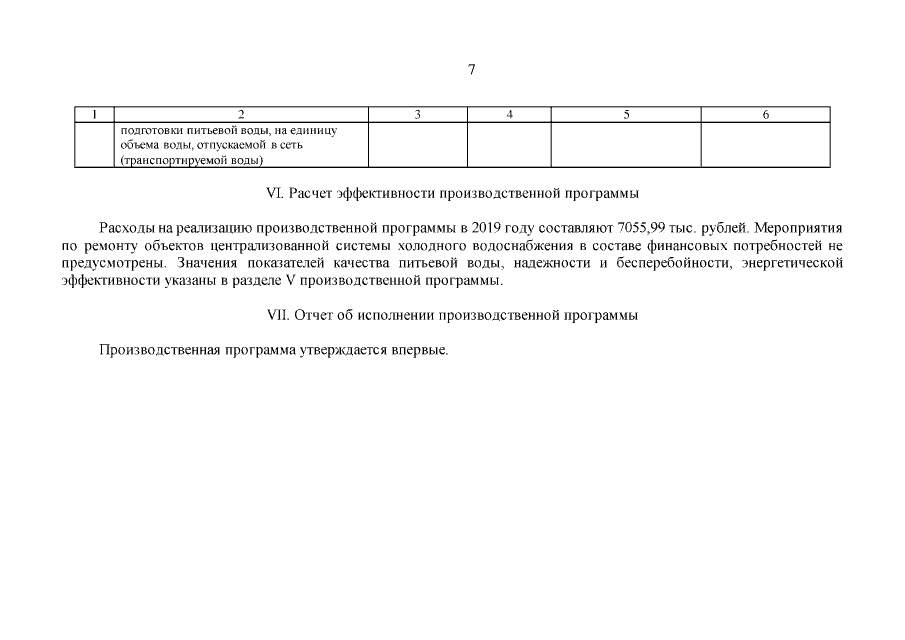 7

| 1 | 2 | 3 | 4 | 5 | 6 |
|---|---|---|---|---|---|
| | подготовки питьевой воды, на единицу объема воды, отпускаемой в сеть (транспортируемой воды) | | | | |

VI. Расчет эффективности производственной программы

Расходы на реализацию производственной программы в 2019 году составляют 7055,99 тыс. рублей. Мероприятия по ремонту объектов централизованной системы холодного водоснабжения в составе финансовых потребностей не предусмотрены. Значения показателей качества питьевой воды, надежности и бесперебойности, энергетической эффективности указаны в разделе V производственной программы.

VII. Отчет об исполнении производственной программы

Производственная программа утверждается впервые.